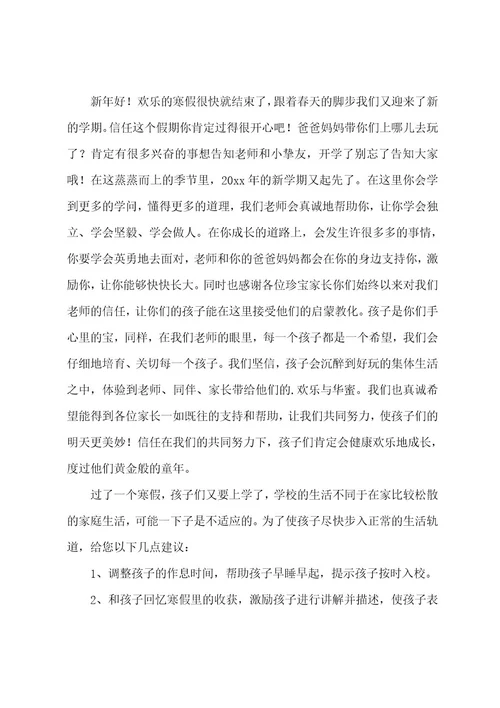 新年好！欢乐的寒假很快就结束了，跟着春天的脚步我们又迎来了新的学期。信任这个假期你肯定过得很开心吧！爸爸妈妈带你们上哪儿去玩了？肯定有很多兴奋的事想告知老师和小挚友，开学了别忘了告知大家哦！在这蒸蒸而上的季节里，20xx年的新学期又起先了。在这里你会学到更多的学问，懂得更多的道理，我们老师会真诚地帮助你，让你学会独立、学会坚毅、学会做人。在你成长的道路上，会发生许很多多的事情，你要学会英勇地去面对，老师和你的爸爸妈妈都会在你的身边支持你，激励你，让你能够快快长大。同时也感谢各位珍宝家长你们始终以来对我们老师的信任，让你们的孩子能在这里接受他们的启蒙教化。孩子是你们手心里的宝，同样，在我们老师的眼里，每一个孩子都是一个希望，我们会仔细地培育、关切每一个孩子。我们坚信，孩子会沉醉到好玩的集体生活之中，体验到老师、同伴、家长带给他们的.欢乐与华蜜。我们也真诚希望能得到各位家长一如既往的支持和帮助，让我们共同努力，使孩子们的明天更美妙！信任在我们的共同努力下，孩子们肯定会健康欢乐地成长，度过他们黄金般的童年。

过了一个寒假，孩子们又要上学了，学校的生活不同于在家比较松散的家庭生活，可能一下子是不适应的。为了使孩子尽快步入正常的生活轨道，给您以下几点建议：

1、调整孩子的作息时间，帮助孩子早睡早起，提示孩子按时入校。

2、和孩子回忆寒假里的收获，激励孩子进行讲解并描述，使孩子表